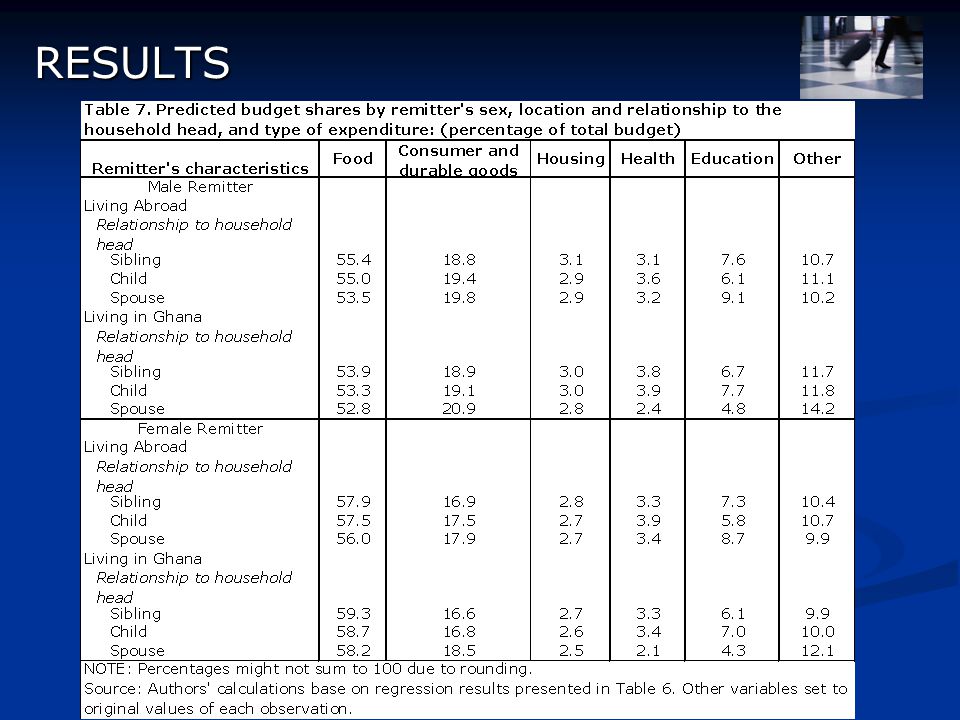 RESULTS

Table 7. Predicted budget shares by remitter's sex, location and relationship to the household head, and type of expenditure: (percentage of total budget)

| Remitter's characteristics | Food | Consumer and durable goods | Housing | Health | Education | Other |
|---|---|---|---|---|---|---|
| Male Remitter | | | | | | |
| Living Abroad | | | | | | |
| Relationship to household head | | | | | | |
| Sibling | 55.4 | 18.8 | 3.1 | 3.1 | 7.6 | 10.7 |
| Child | 55.0 | 19.4 | 2.9 | 3.6 | 6.1 | 11.1 |
| Spouse | 53.5 | 19.8 | 2.9 | 3.2 | 9.1 | 10.2 |
| Living in Ghana | | | | | | |
| Relationship to household head | | | | | | |
| Sibling | 53.9 | 18.9 | 3.0 | 3.8 | 6.7 | 11.7 |
| Child | 53.3 | 19.1 | 3.0 | 3.9 | 7.7 | 11.8 |
| Spouse | 52.8 | 20.9 | 2.8 | 2.4 | 4.8 | 14.2 |
| Female Remitter | | | | | | |
| Living Abroad | | | | | | |
| Relationship to household head | | | | | | |
| Sibling | 57.9 | 16.9 | 2.8 | 3.3 | 7.3 | 10.4 |
| Child | 57.5 | 17.5 | 2.7 | 3.9 | 5.8 | 10.7 |
| Spouse | 56.0 | 17.9 | 2.7 | 3.4 | 8.7 | 9.9 |
| Living in Ghana | | | | | | |
| Relationship to household head | | | | | | |
| Sibling | 59.3 | 16.6 | 2.7 | 3.3 | 6.1 | 9.9 |
| Child | 58.7 | 16.8 | 2.6 | 3.4 | 7.0 | 10.0 |
| Spouse | 58.2 | 18.5 | 2.5 | 2.1 | 4.3 | 12.1 |

NOTE: Percentages might not sum to 100 due to rounding.
Source: Authors' calculations base on regression results presented in Table 6. Other variables set to original values of each observation.